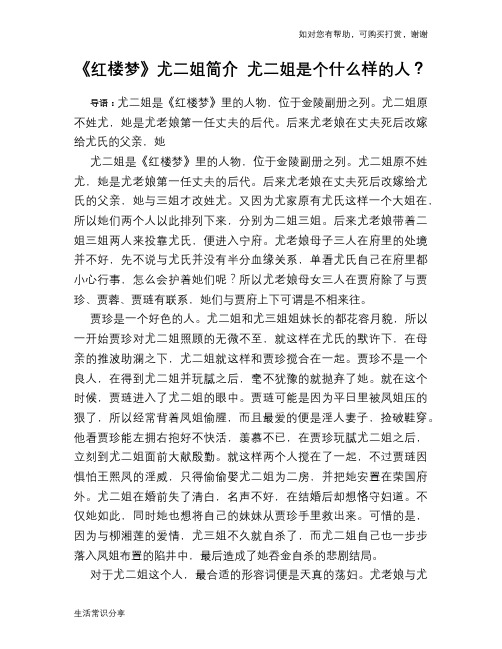 如对您有帮助，可购买打赏，谢谢

《红楼梦》尤二姐简介 尤二姐是个什么样的人？

导语：尤二姐是《红楼梦》里的人物，位于金陵副册之列。尤二姐原不姓尤，她是尤老娘第一任丈夫的后代。后来尤老娘在丈夫死后改嫁给尤氏的父亲，她

尤二姐是《红楼梦》里的人物，位于金陵副册之列。尤二姐原不姓尤，她是尤老娘第一任丈夫的后代。后来尤老娘在丈夫死后改嫁给尤氏的父亲，她与三姐才改姓尤。又因为尤家原有尤氏这样一个大姐在，所以她们两个人以此排列下来，分别为二姐三姐。后来尤老娘带着二姐三姐两人来投靠尤氏，便进入宁府。尤老娘母子三人在府里的处境并不好，先不说与尤氏并没有半分血缘关系，单看尤氏自己在府里都小心行事，怎么会护着她们呢？所以尤老娘母女三人在贾府除了与贾珍、贾蓉、贾琏有联系，她们与贾府上下可谓是不相来往。

贾珍是一个好色的人。尤二姐和尤三姐姐妹长的都花容月貌，所以一开始贾珍对尤二姐照顾的无微不至，就这样在尤氏的默许下，在母亲的推波助澜之下，尤二姐就这样和贾珍搅合在一起。贾珍不是一个良人，在得到尤二姐并玩腻之后，毫不犹豫的就抛弃了她。就在这个时候，贾琏进入了尤二姐的眼中。贾琏可能是因为平日里被凤姐压的狠了，所以经常背着凤姐偷腥，而且最爱的便是淫人妻子，捡破鞋穿。他看贾珍能左拥右抱好不快活，羡慕不已，在贾珍玩腻尤二姐之后，立刻到尤二姐面前大献殷勤。就这样两个人搅在了一起，不过贾琏因惧怕王熙凤的淫威，只得偷偷娶尤二姐为二房，并把她安置在荣国府外。尤二姐在婚前失了清白，名声不好，在结婚后却想恪守妇道。不仅她如此，同时她也想将自己的妹妹从贾珍手里救出来。可惜的是，因为与柳湘莲的爱情，尤三姐不久就自杀了，而尤二姐自己也一步步落入凤姐布置的陷井中，最后造成了她吞金自杀的悲剧结局。

对于尤二姐这个人，最合适的形容词便是天真的荡妇。尤老娘与尤

生活常识分享